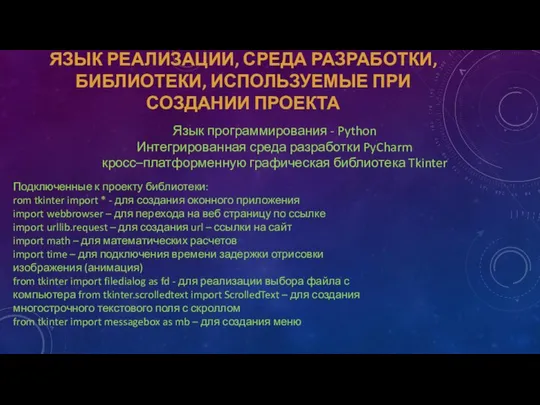 ЯЗЫК РЕАЛИЗАЦИИ, СРЕДА РАЗРАБОТКИ, БИБЛИОТЕКИ, ИСПОЛЬЗУЕМЫЕ ПРИ СОЗДАНИИ ПРОЕКТА

Язык программирования - Python
Интегрированная среда разработки PyCharm
кросс–платформенную графическая библиотека Tkinter

Подключенные к проекту библиотеки:
rom tkinter import * - для создания оконного приложения
import webbrowser – для перехода на веб страницу по ссылке
import urllib.request – для создания url – ссылки на сайт
import math – для математических расчетов
import time – для подключения времени задержки отрисовки изображения (анимация)
from tkinter import filedialog as fd - для реализации выбора файла с компьютера from tkinter.scrolledtext import ScrolledText – для создания многострочного текстового поля с скроллом
from tkinter import messagebox as mb – для создания меню